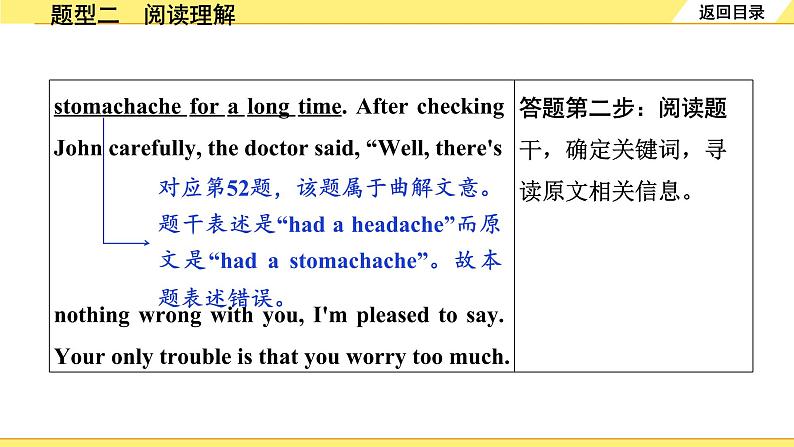 题型二 阅读理解

返回目录

| stomachache for a long time. After checking John carefully, the doctor said, “Well, there's 对应第52题，该题属于曲解文意。题干表述是“had a headache”而原文是“had a stomachache”。故本题表述错误。 nothing wrong with you, I'm pleased to say. Your only trouble is that you worry too much. | 答题第二步：阅读题干，确定关键词，寻读原文相关信息。 |
|---|---|